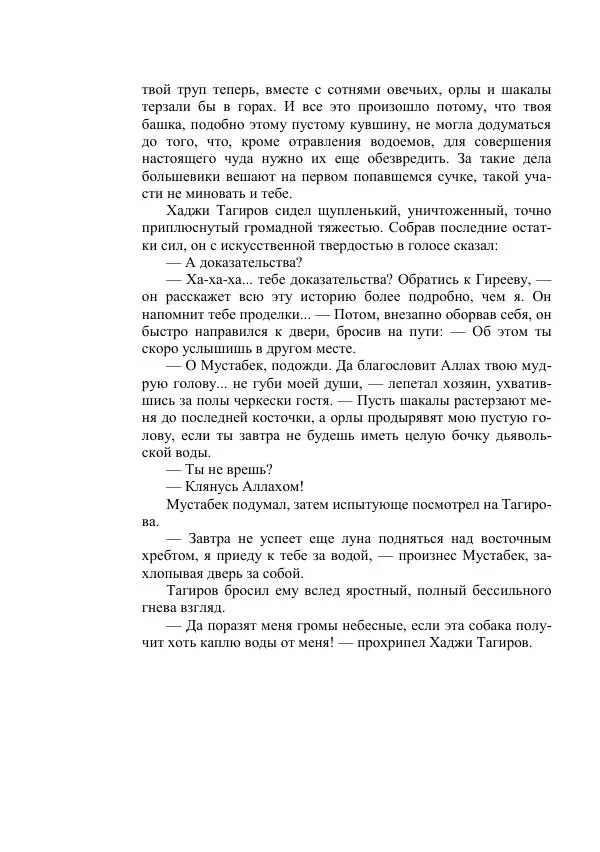 твой труп теперь, вместе с сотнями овечьих, орлы и шакалы терзали бы в горах. И все это произошло потому, что твоя башка, подобно этому пустому кувшину, не могла додуматься до того, что, кроме отравления водоемов, для совершения настоящего чуда нужно их еще обезвредить. За такие дела большевики вешают на первом попавшемся сучке, такой участи не миновать и тебе.

Хаджи Тагиров сидел щупленький, уничтоженный, точно приплюснутый громадной тяжестью. Собрав последние остатки сил, он с искусственной твердостью в голосе сказал:

— А доказательства?

— Ха-ха-ха... тебе доказательства? Обратись к Гирееву, — он расскажет всю эту историю более подробно, чем я. Он напомнит тебе проделки... — Потом, внезапно оборвав себя, он быстро направился к двери, бросив на пути: — Об этом ты скоро услышишь в другом месте.

— О Мустабек, подожди. Да благословит Аллах твою мудрую голову... не губи моей души, — лепетал хозяин, ухватившись за полы черкески гостя. — Пусть шакалы растерзают меня до последней косточки, а орлы продырявят мою пустую голову, если ты завтра не будешь иметь целую бочку дьявольской воды.

— Ты не врешь?

— Клянусь Аллахом!

Мустабек подумал, затем испытующе посмотрел на Тагирова.

— Завтра не успеет еще луна подняться над восточным хребтом, я приеду к тебе за водой, — произнес Мустабек, захлопывая дверь за собой.

Тагиров бросил ему вслед яростный, полный бессильного гнева взгляд.

— Да поразят меня громы небесные, если эта собака получит хоть каплю воды от меня! — прохрипел Хаджи Тагиров.